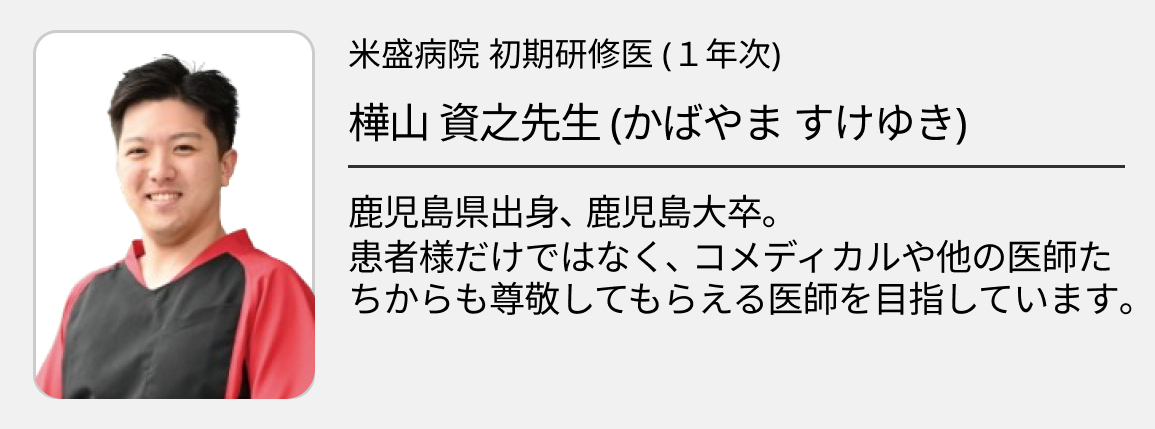 米盛病院 初期研修医 (１年次)

樺山 資之先生 (かばやま すけゆき)

鹿児島県出身、鹿児島大卒。
患者様だけではなく、コメディカルや他の医師たちからも尊敬してもらえる医師を目指しています。